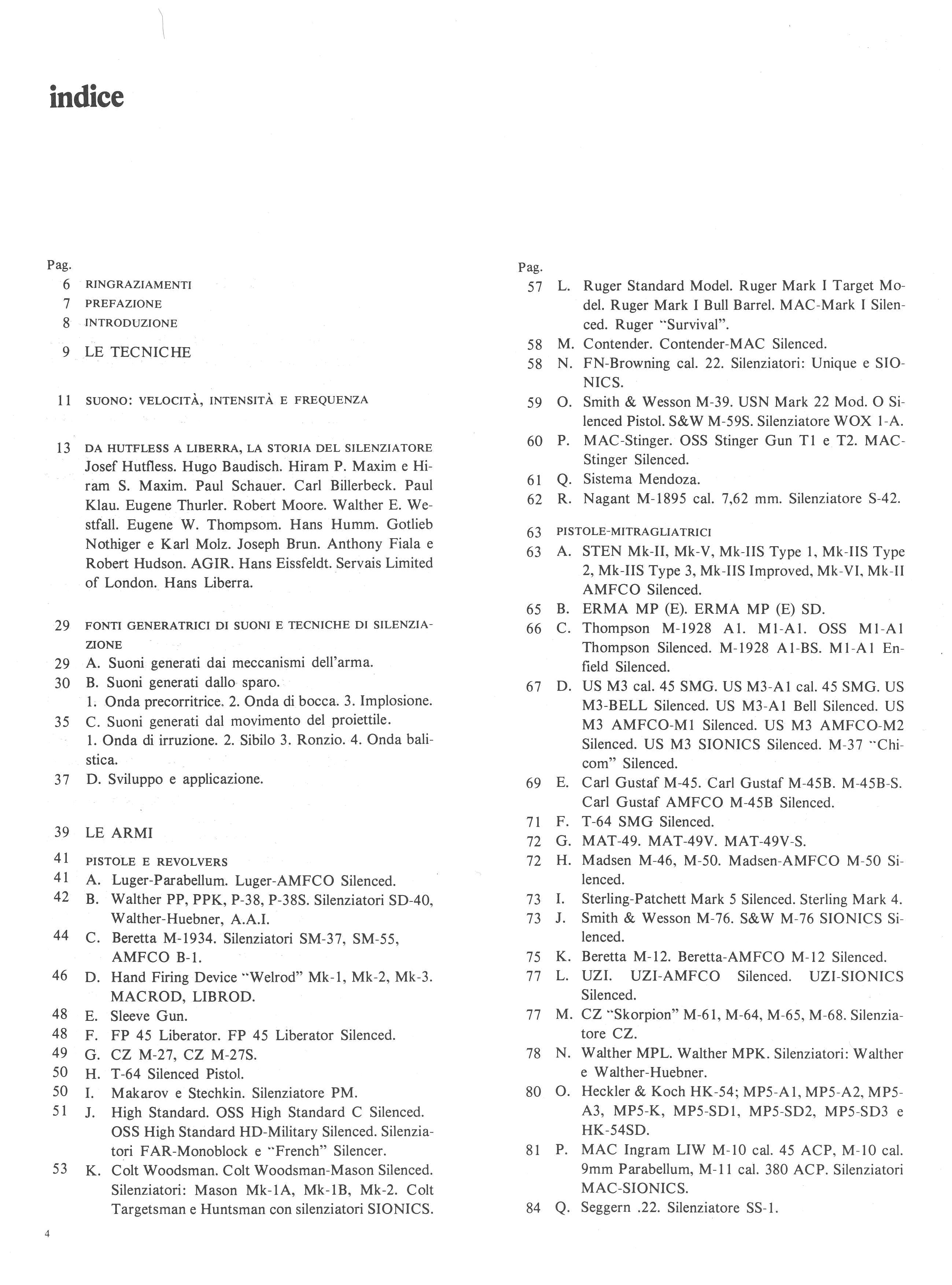 indice

Pag.
6 RINGRAZIAMENTI
7 PREFAZIONE
8 INTRODUZIONE

9 LE TECNICHE

11 SUONO: VELOCITÀ, INTENSITÀ E FREQUENZA

13 DA HUTFLESS A LIBERRA, LA STORIA DEL SILENZIATORE
Josef Hutfless. Hugo Baudisch. Hiram P. Maxim e Hiram S. Maxim. Paul Schauer. Carl Billerbeck. Paul Klau. Eugene Thurler. Robert Moore. Walther E. Westfall. Eugene W. Thompsom. Hans Humm. Gotlieb Nothiger e Karl Molz. Joseph Brun. Anthony Fiala e Robert Hudson. AGIR. Hans Eissfeldt. Servais Limited of London. Hans Liberra.

29 FONTI GENERATRICI DI SUONI E TECNICHE DI SILENZIAZIONE
29 A. Suoni generati dai meccanismi dell'arma.
30 B. Suoni generati dallo sparo.
1. Onda precorritrice. 2. Onda di bocca. 3. Implosione.
35 C. Suoni generati dal movimento del proiettile.
1. Onda di irruzione. 2. Sibilo 3. Ronzio. 4. Onda balistica.
37 D. Sviluppo e applicazione.

39 LE ARMI
41 PISTOLE E REVOLVERS
41 A. Luger-Parabellum. Luger-AMFCO Silenced.
42 B. Walther PP, PPK, P-38, P-38S. Silenziatori SD-40, Walther-Huebner, A.A.I.
44 C. Beretta M-1934. Silenziatori SM-37, SM-55, AMFCO B-1.
46 D. Hand Firing Device "Welrod" Mk-1, Mk-2, Mk-3. MACROD, LIBROD.
48 E. Sleeve Gun.
48 F. FP 45 Liberator. FP 45 Liberator Silenced.
49 G. CZ M-27, CZ M-27S.
50 H. T-64 Silenced Pistol.
50 I. Makarov e Stechkin. Silenziatore PM.
51 J. High Standard. OSS High Standard C Silenced. OSS High Standard HD-Military Silenced. Silenziatori FAR-Monoblock e "French" Silencer.
53 K. Colt Woodsman. Colt Woodsman-Mason Silenced. Silenziatori: Mason Mk-1A, Mk-1B, Mk-2. Colt Targetsman e Huntsman con silenziatori SIONICS.

4

Pag.
57 L. Ruger Standard Model. Ruger Mark I Target Model. Ruger Mark I Bull Barrel. MAC-Mark I Silenced. Ruger "Survival".
58 M. Contender. Contender-MAC Silenced.
58 N. FN-Browning cal. 22. Silenziatori: Unique e SIONICS.
59 O. Smith & Wesson M-39. USN Mark 22 Mod. O Silenced Pistol. S&W M-59S. Silenziatore WOX 1-A.
60 P. MAC-Stinger. OSS Stinger Gun T1 e T2. MAC-Stinger Silenced.
61 Q. Sistema Mendoza.
62 R. Nagant M-1895 cal. 7,62 mm. Silenziatore S-42.

63 PISTOLE-MITRAGLIATRICI
63 A. STEN Mk-II, Mk-V, Mk-IIS Type 1, Mk-IIS Type 2, Mk-IIS Type 3, Mk-IIS Improved, Mk-VI, Mk-II AMFCO Silenced.
65 B. ERMA MP (E). ERMA MP (E) SD.
66 C. Thompson M-1928 A1. M1-A1. OSS M1-A1 Thompson Silenced. M-1928 A1-BS. M1-A1 Enfield Silenced.
67 D. US M3 cal. 45 SMG. US M3-A1 cal. 45 SMG. US M3-BELL Silenced. US M3-A1 Bell Silenced. US M3 AMFCO-M1 Silenced. US M3 AMFCO-M2 Silenced. US M3 SIONICS Silenced. M-37 "Chicom" Silenced.
69 E. Carl Gustaf M-45. Carl Gustaf M-45B. M-45B-S. Carl Gustaf AMFCO M-45B Silenced.
71 F. T-64 SMG Silenced.
72 G. MAT-49. MAT-49V. MAT-49V-S.
72 H. Madsen M-46, M-50. Madsen-AMFCO M-50 Silenced.
73 I. Sterling-Patchett Mark 5 Silenced. Sterling Mark 4.
73 J. Smith & Wesson M-76. S&W M-76 SIONICS Silenced.
75 K. Beretta M-12. Beretta-AMFCO M-12 Silenced.
77 L. UZI. UZI-AMFCO Silenced. UZI-SIONICS Silenced.
77 M. CZ "Skorpion" M-61, M-64, M-65, M-68. Silenziatore CZ.
78 N. Walther MPL. Walther MPK. Silenziatori: Walther e Walther-Huebner.
80 O. Heckler & Koch HK-54; MP5-A1, MP5-A2, MP5-A3, MP5-K, MP5-SD1, MP5-SD2, MP5-SD3 e HK-54SD.
81 P. MAC Ingram LIW M-10 cal. 45 ACP, M-10 cal. 9mm Parabellum, M-11 cal. 380 ACP. Silenziatori MAC-SIONICS.
84 Q. Seggern .22. Silenziatore SS-1.